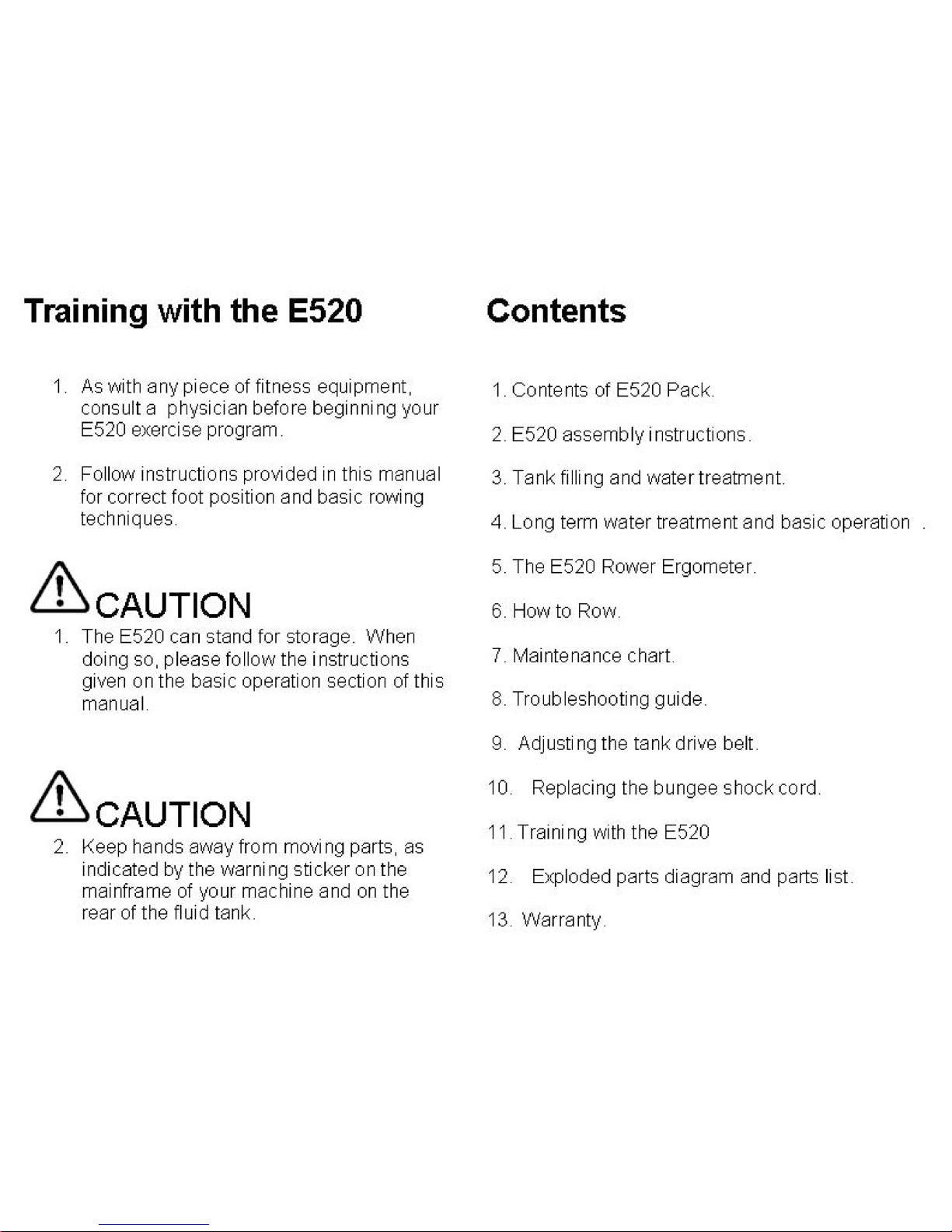 Training with the E520

1. As with any piece of fitness equipment, consult a physician before beginning your E520 exercise program.

2. Follow instructions provided in this manual for correct foot position and basic rowing techniques.

CAUTION

1. The E520 can stand for storage. When doing so, please follow the instructions given on the basic operation section of this manual.

CAUTION

2. Keep hands away from moving parts, as indicated by the warning sticker on the mainframe of your machine and on the rear of the fluid tank.

Contents

1. Contents of E520 Pack.

2. E520 assembly instructions.

3. Tank filling and water treatment.

4. Long term water treatment and basic operation .

5. The E520 Rower Ergometer.

6. How to Row.

7. Maintenance chart.

8. Troubleshooting guide.

9. Adjusting the tank drive belt.

10. Replacing the bungee shock cord.

11. Training with the E520

12. Exploded parts diagram and parts list.

13. Warranty.